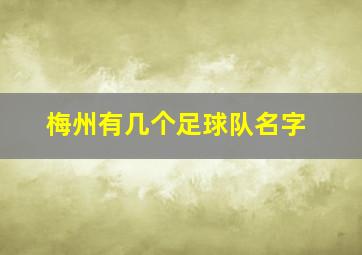 梅州有几个足球队名字